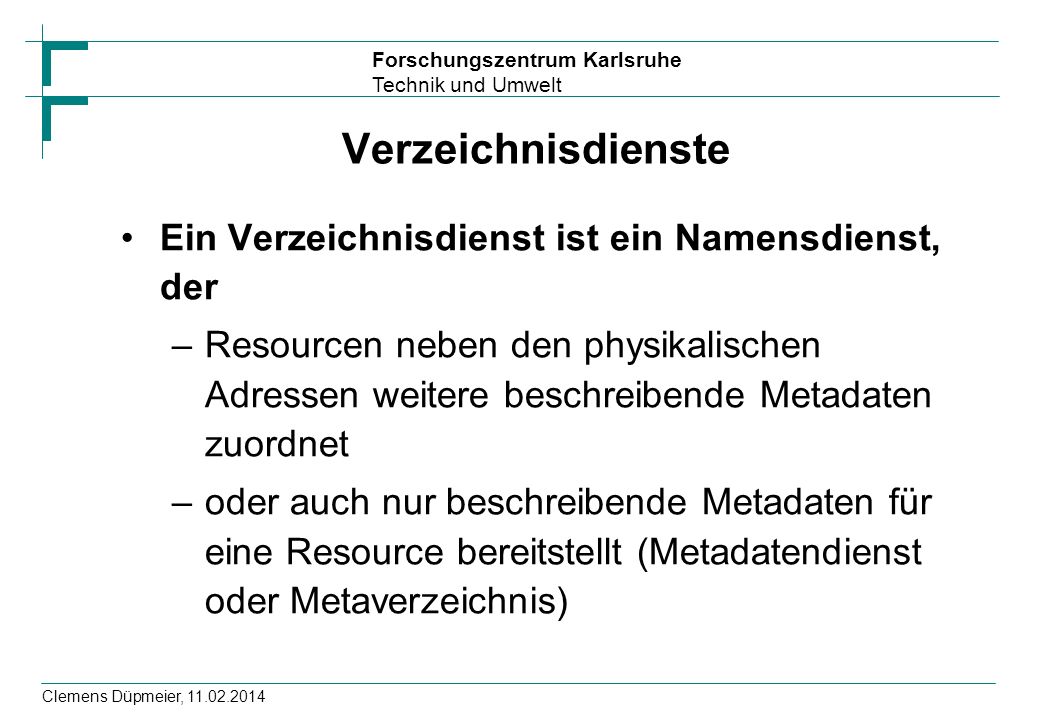 Forschungszentrum Karlsruhe
Technik und Umwelt

Verzeichnisdienste

• Ein Verzeichnisdienst ist ein Namensdienst, der

– Resourcen neben den physikalischen Adressen weitere beschreibende Metadaten zuordnet

– oder auch nur beschreibende Metadaten für eine Resource bereitstellt (Metadatendienst oder Metaverzeichnis)

Clemens Düpmeier, 11.02.2014